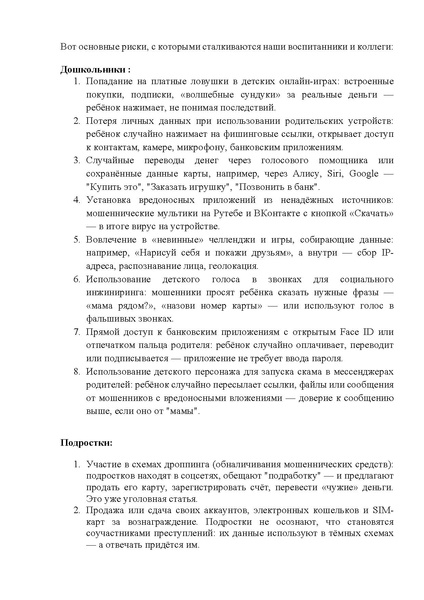 Вот основные риски, с которыми сталкиваются наши воспитанники и коллеги:

**Дошкольники :**

1. Попадание на платные ловушки в детских онлайн-играх: встроенные покупки, подписки, «волшебные сундуки» за реальные деньги — ребёнок нажимает, не понимая последствий.
2. Потеря личных данных при использовании родительских устройств: ребёнок случайно нажимает на фишинговые ссылки, открывает доступ к контактам, камере, микрофону, банковским приложениям.
3. Случайные переводы денег через голосового помощника или сохранённые данные карты, например, через Алису, Siri, Google — "Купить это", "Заказать игрушку", "Позвонить в банк".
4. Установка вредоносных приложений из ненадёжных источников: мошеннические мультики на Рутебе и ВКонтакте с кнопкой «Скачать» — в итоге вирус на устройстве.
5. Вовлечение в «невинные» челленджи и игры, собирающие данные: например, «Нарисуй себя и покажи друзьям», а внутри — сбор IP-адреса, распознавание лица, геолокация.
6. Использование детского голоса в звонках для социального инжиниринга: мошенники просят ребёнка сказать нужные фразы — «мама рядом?», «назови номер карты» — или используют голос в фальшивых звонках.
7. Прямой доступ к банковским приложениям с открытым Face ID или отпечатком пальца родителя: ребёнок случайно оплачивает, переводит или подписывается — приложение не требует ввода пароля.
8. Использование детского персонажа для запуска скама в мессенджерах родителей: ребёнок случайно пересылает ссылки, файлы или сообщения от мошенников с вредоносными вложениями — доверие к сообщению выше, если оно от "мамы".

**Подростки:**

1. Участие в схемах дроппинга (обналичивания мошеннических средств): подростков находят в соцсетях, обещают "подработку" — и предлагают продать его карту, зарегистрировать счёт, перевести «чужие» деньги. Это уже уголовная статья.
2. Продажа или сдача своих аккаунтов, электронных кошельков и SIM-карт за вознаграждение. Подростки не осознают, что становятся соучастниками преступлений: их данные используют в тёмных схемах — а отвечать придётся им.